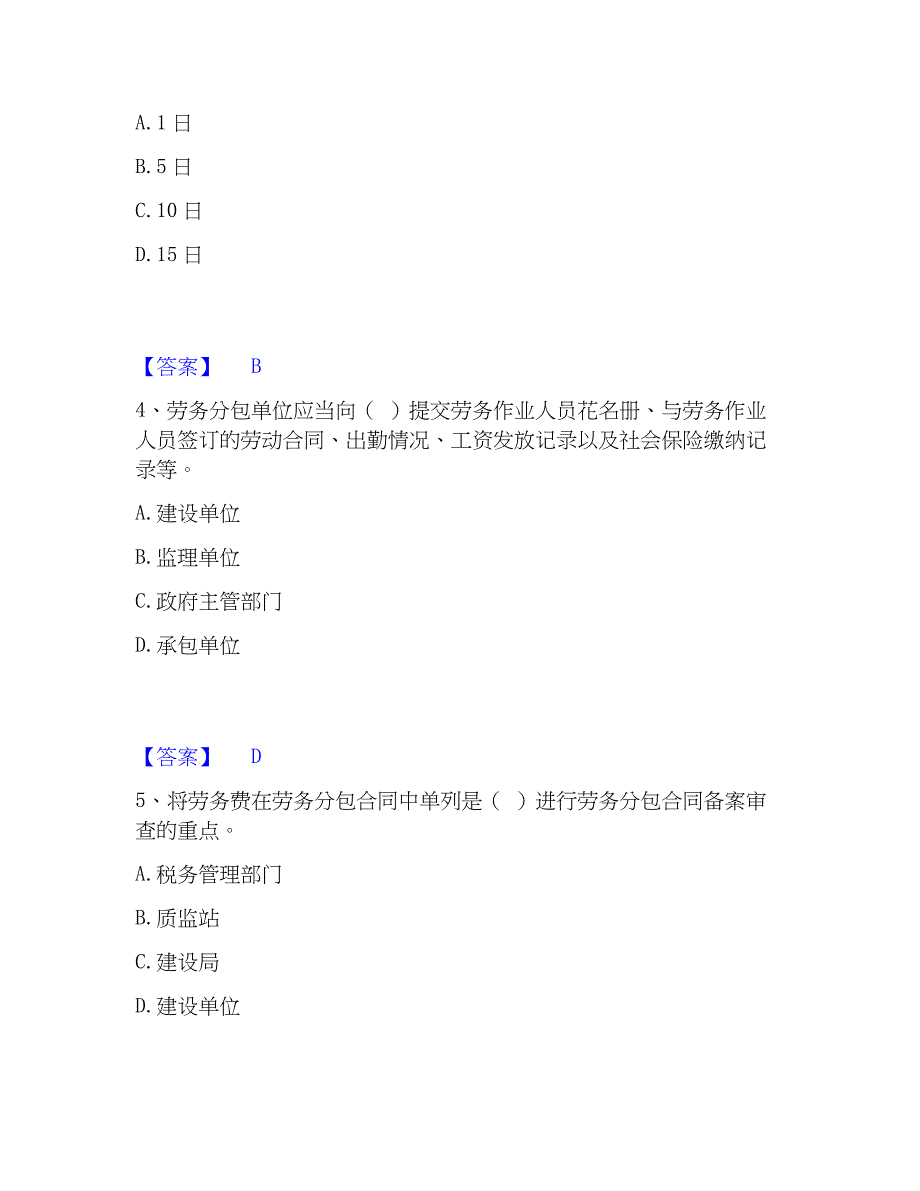 A. 1 日

B. 5 日

C. 10 日

D. 15 日

【答案】 B

4、劳务分包单位应当向（ ）提交劳务作业人员花名册、与劳务作业人员签订的劳动合同、出勤情况、工资发放记录以及社会保险缴纳记录等。

A. 建设单位

B. 监理单位

C. 政府主管部门

D. 承包单位

【答案】 D

5、将劳务费在劳务分包合同中单列是（ ）进行劳务分包合同备案审查的重点。

A. 税务管理部门

B. 质监站

C. 建设局

D. 建设单位